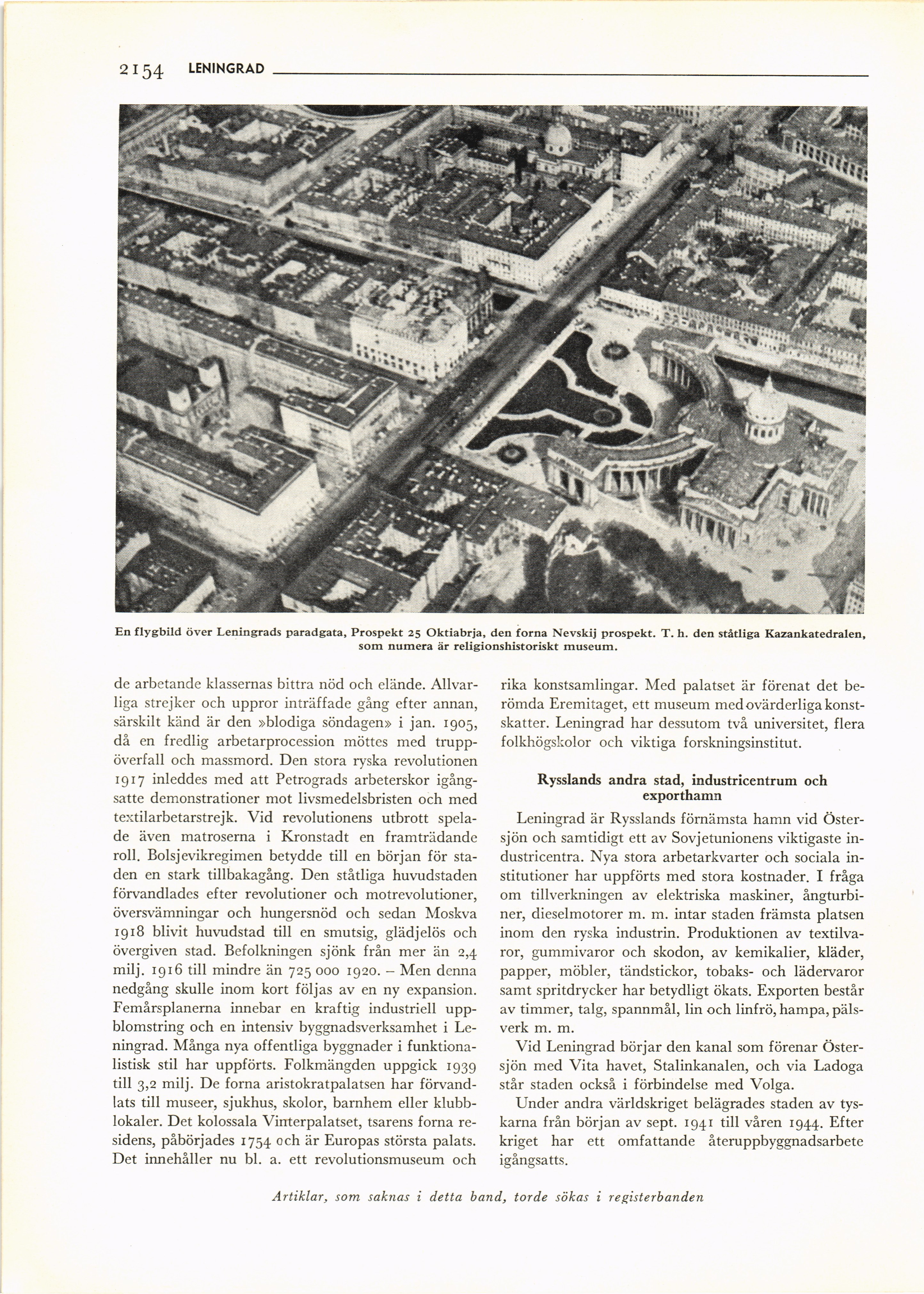 2154 LENINGRAD

En flygbild över Leningrads paradgata, Prospekt 25 Oktiabrja, den forna Nevskij prospekt. T. h. den ståtliga Kazankatedralen, som numera är religionshistoriskt museum.

de arbetande klassernas bittra nöd och elände. Allvarliga strejker och uppror inträffade gång efter annan, särskilt känd är den »blodiga söndagen» i jan. 1905, då en fredlig arbetarprocession möttes med truppöverfall och massmord. Den stora ryska revolutionen 1917 inleddes med att Petrograds arbeterskor igångsatte demonstrationer mot livsmedelsbristen och med textilarbetarstrejk. Vid revolutionens utbrott spelade även matroserna i Kronstadt en framträdande roll. Bolsjevikregimen betydde till en början för staden en stark tillbakagång. Den ståtliga huvudstaden förvandlades efter revolutioner och motrevolutioner, översvämningar och hungersnöd och sedan Moskva 1918 blivit huvudstad till en smutsig, glädjelös och övergiven stad. Befolkningen sjönk från mer än 2,4 milj. 1916 till mindre än 725 000 1920. – Men denna nedgång skulle inom kort följas av en ny expansion. Femårsplanerna innebar en kraftig industriell uppblomstring och en intensiv byggnadsverksamhet i Leningrad. Många nya offentliga byggnader i funktionalistisk stil har uppförts. Folkmängden uppgick 1939 till 3,2 milj. De forna aristokratpalatsen har förvandlats till museer, sjukhus, skolor, barnhem eller klubblokaler. Det kolossala Vinterpalatset, tsarens forna residens, påbörjades 1754 och är Europas största palats. Det innehåller nu bl. a. ett revolutionsmuseum och rika konstsamlingar. Med palatset är förenat det berömda Eremitaget, ett museum med ovärderliga konstskatter. Leningrad har dessutom två universitet, flera folkhögskolor och viktiga forskningsinstitut.

Rysslands andra stad, industricentrum och exporthamn

Leningrad är Rysslands förnämsta hamn vid Östersjön och samtidigt ett av Sovjetunionens viktigaste industricentra. Nya stora arbetarkvarter och sociala institutioner har uppförts med stora kostnader. I fråga om tillverkningen av elektriska maskiner, ångturbiner, dieselmotorer m. m. intar staden främsta platsen inom den ryska industrin. Produktionen av textilvaror, gummivaror och skodon, av kemikalier, kläder, papper, möbler, tändstickor, tobaks- och lädervaror samt spritdrycker har betydligt ökats. Exporten består av timmer, talg, spannmål, lin och linfrö, hampa, pälsverk m. m.

Vid Leningrad börjar den kanal som förenar Östersjön med Vita havet, Stalinkanalen, och via Ladoga står staden också i förbindelse med Volga.

Under andra världskriget belägrades staden av tyskarna från början av sept. 1941 till våren 1944. Efter kriget har ett omfattande återuppbyggnadsarbete igångsatts.

Artiklar, som saknas i detta band, torde sökas i registerbanden